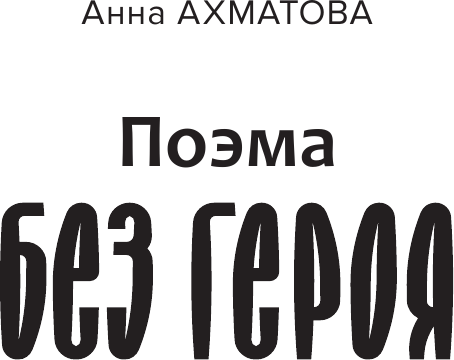 Анна АХМАТОВА

Поэма
без героя